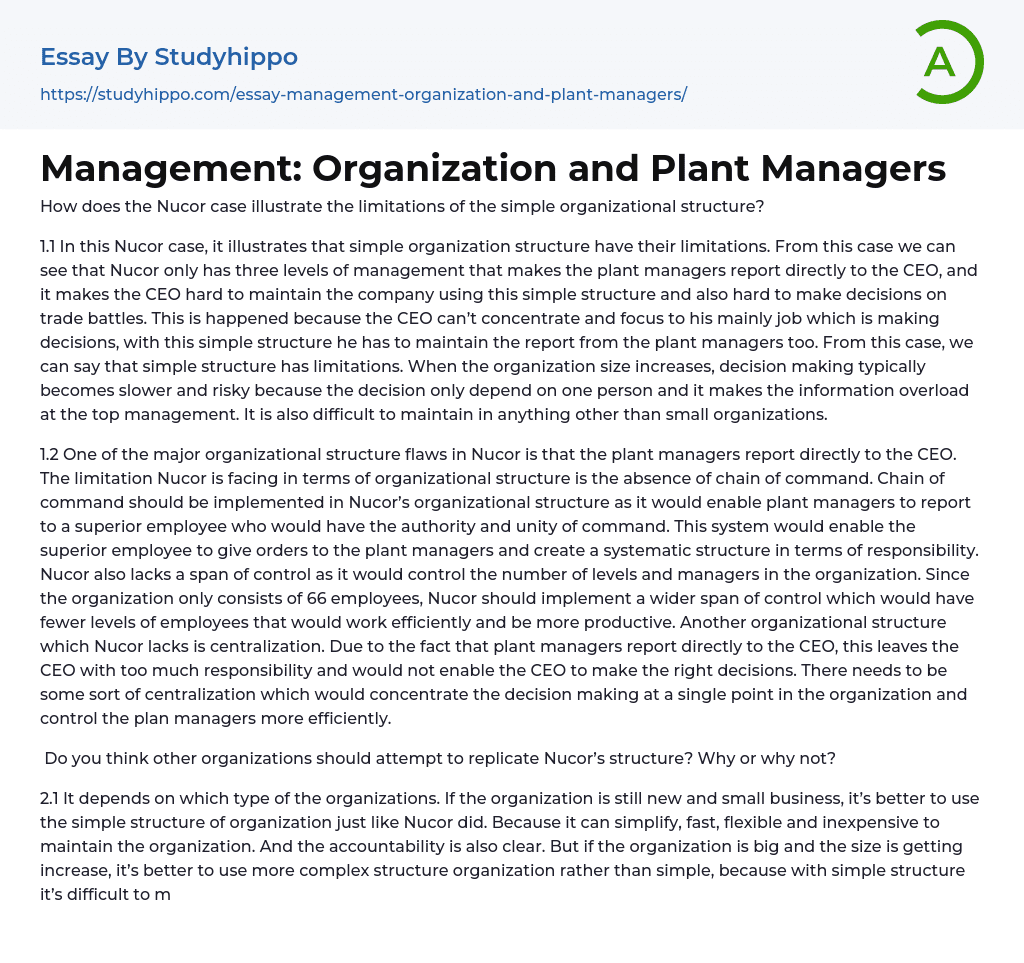 Essay By Studyhippo

https://studyhippo.com/essay-management-organization-and-plant-managers/

A

Management: Organization and Plant Managers

How does the Nucor case illustrate the limitations of the simple organizational structure?

1.1 In this Nucor case, it illustrates that simple organization structure have their limitations. From this case we can see that Nucor only has three levels of management that makes the plant managers report directly to the CEO, and it makes the CEO hard to maintain the company using this simple structure and also hard to make decisions on trade battles. This is happened because the CEO can't concentrate and focus to his mainly job which is making decisions, with this simple structure he has to maintain the report from the plant managers too. From this case, we can say that simple structure has limitations. When the organization size increases, decision making typically becomes slower and risky because the decision only depend on one person and it makes the information overload at the top management. It is also difficult to maintain in anything other than small organizations.

1.2 One of the major organizational structure flaws in Nucor is that the plant managers report directly to the CEO. The limitation Nucor is facing in terms of organizational structure is the absence of chain of command. Chain of command should be implemented in Nucor's organizational structure as it would enable plant managers to report to a superior employee who would have the authority and unity of command. This system would enable the superior employee to give orders to the plant managers and create a systematic structure in terms of responsibility. Nucor also lacks a span of control as it would control the number of levels and managers in the organization. Since the organization only consists of 66 employees, Nucor should implement a wider span of control which would have fewer levels of employees that would work efficiently and be more productive. Another organizational structure which Nucor lacks is centralization. Due to the fact that plant managers report directly to the CEO, this leaves the CEO with too much responsibility and would not enable the CEO to make the right decisions. There needs to be some sort of centralization which would concentrate the decision making at a single point in the organization and control the plan managers more efficiently.

Do you think other organizations should attempt to replicate Nucor's structure? Why or why not?

2.1 It depends on which type of the organizations. If the organization is still new and small business, it's better to use the simple structure of organization just like Nucor did. Because it can simplify, fast, flexible and inexpensive to maintain the organization. And the accountability is also clear. But if the organization is big and the size is getting increase, it's better to use more complex structure organization rather than simple, because with simple structure it's difficult to m